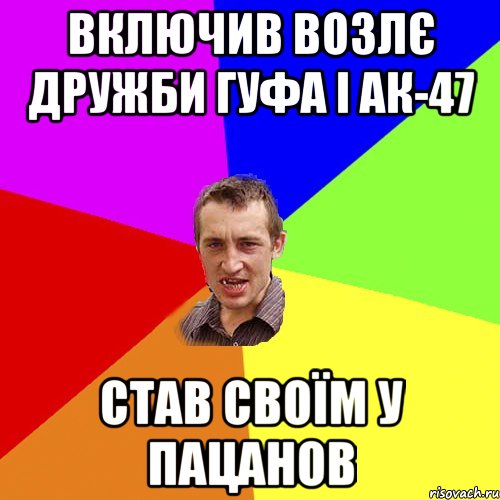 ВКЛЮЧИВ ВОЗЛЄ ДРУЖБИ ГУФА І АК-47

СТАВ СВОЇМ У ПАЦАНОВ

risovach.ru